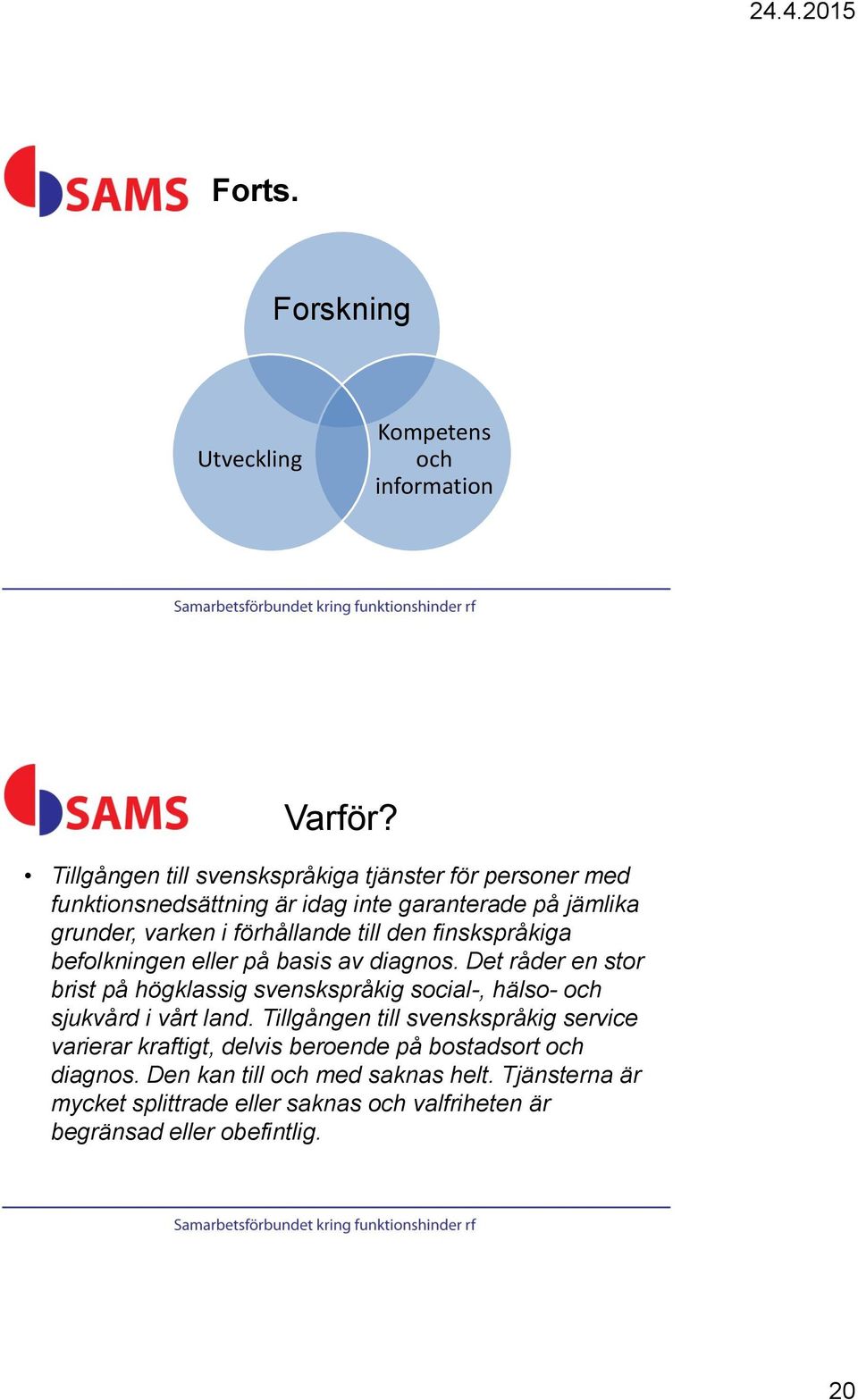 24.4.2015

SAMS Forts.

Forskning

Utveckling

Kompetens och information

Samarbetsförbundet kring funktionshinder rf

SAMS Varför?

• Tillgången till svenskspråkiga tjänster för personer med funktionsnedsättning är idag inte garanterade på jämlika grunder, varken i förhållande till den finskspråkiga befolkningen eller på basis av diagnos. Det råder en stor brist på högklassig svenskspråkig social-, hälso- och sjukvård i vårt land. Tillgången till svenskspråkig service varierar kraftigt, delvis beroende på bostadsort och diagnos. Den kan till och med saknas helt. Tjänsterna är mycket splittrade eller saknas och valfriheten är begränsad eller obefintlig.

Samarbetsförbundet kring funktionshinder rf

20